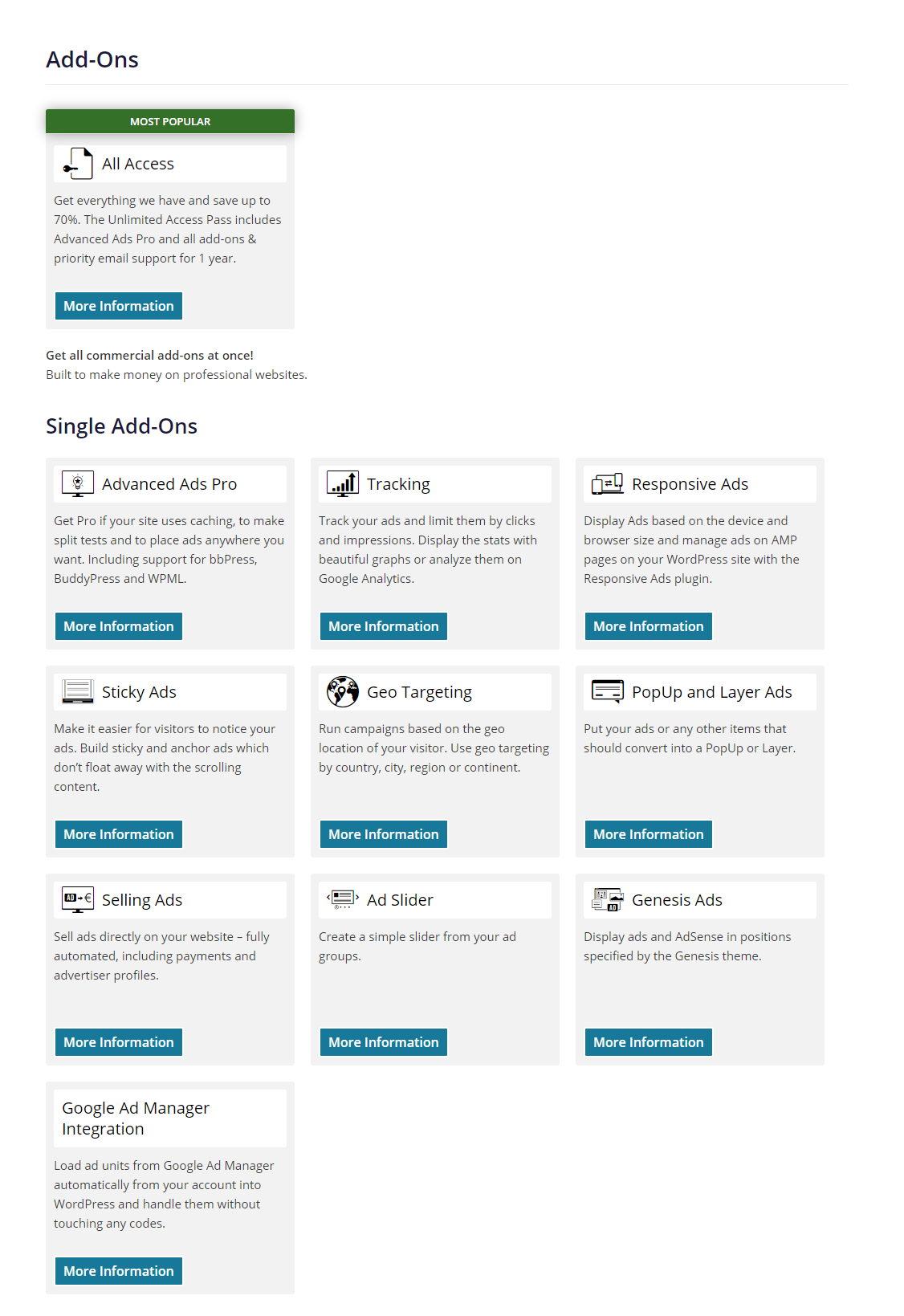 Add-Ons

MOST POPULAR

All Access

Get everything we have and save up to 70%. The Unlimited Access Pass includes Advanced Ads Pro and all add-ons & priority email support for 1 year.

More Information

Get all commercial add-ons at once!
Built to make money on professional websites.

Single Add-Ons

Advanced Ads Pro

Get Pro if your site uses caching, to make split tests and to place ads anywhere you want. Including support for bbPress, BuddyPress and WPML.

More Information

Tracking

Track your ads and limit them by clicks and impressions. Display the stats with beautiful graphs or analyze them on Google Analytics.

More Information

Responsive Ads

Display Ads based on the device and browser size and manage ads on AMP pages on your WordPress site with the Responsive Ads plugin.

More Information

Sticky Ads

Make it easier for visitors to notice your ads. Build sticky and anchor ads which don't float away with the scrolling content.

More Information

Geo Targeting

Run campaigns based on the geo location of your visitor. Use geo targeting by country, city, region or continent.

More Information

PopUp and Layer Ads

Put your ads or any other items that should convert into a PopUp or Layer.

More Information

Selling Ads

Sell ads directly on your website – fully automated, including payments and advertiser profiles.

More Information

Ad Slider

Create a simple slider from your ad groups.

More Information

Genesis Ads

Display ads and AdSense in positions specified by the Genesis theme.

More Information

Google Ad Manager Integration

Load ad units from Google Ad Manager automatically from your account into WordPress and handle them without touching any codes.

More Information